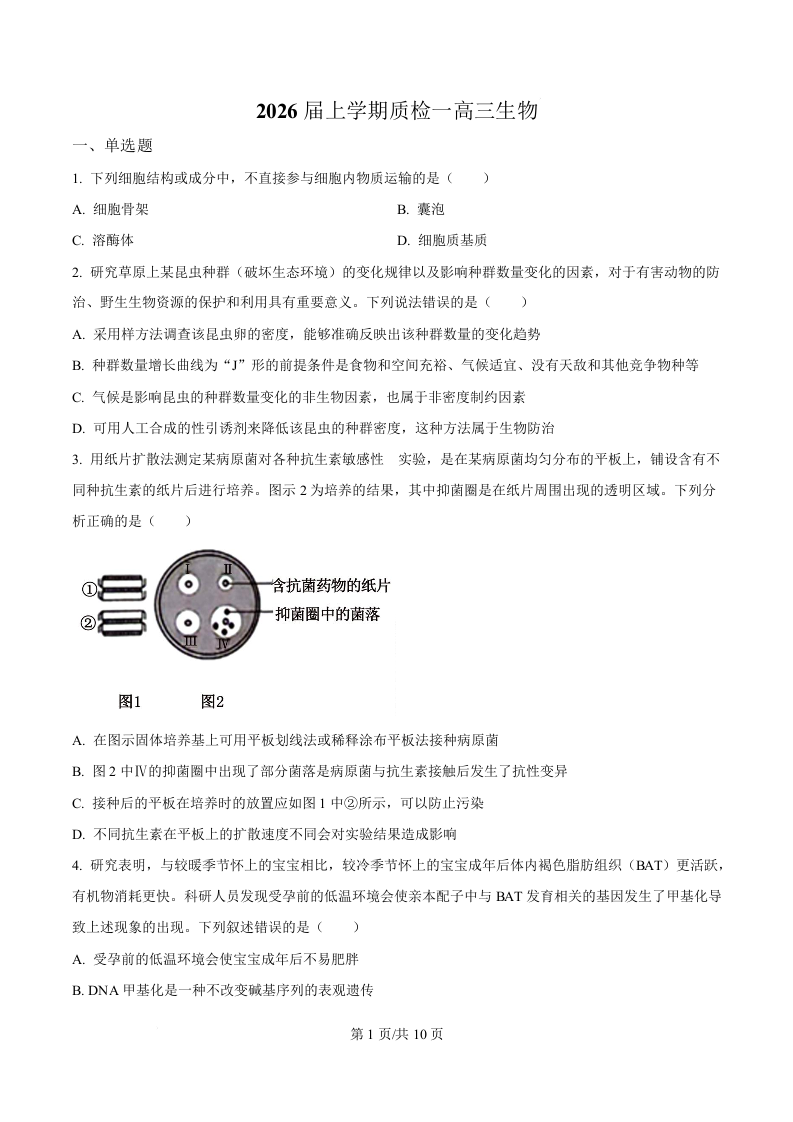 2026 届上学期质检一高三生物

一、单选题

1. 下列细胞结构或成分中，不直接参与细胞内物质运输的是（　　）

A. 细胞骨架

B. 囊泡

C. 溶酶体

D. 细胞质基质

2. 研究草原上某昆虫种群（破坏生态环境）的变化规律以及影响种群数量变化的因素，对于有害动物的防治、野生生物资源的保护和利用具有重要意义。下列说法错误的是（　　）

A. 采用样方法调查该昆虫卵的密度，能够准确反映出该种群数量的变化趋势

B. 种群数量增长曲线为“J”形的前提条件是食物和空间充裕、气候适宜、没有天敌和其他竞争物种等

C. 气候是影响昆虫的种群数量变化的非生物因素，也属于非密度制约因素

D. 可用人工合成的性引诱剂来降低该昆虫的种群密度，这种方法属于生物防治

3. 用纸片扩散法测定某病原菌对各种抗生素敏感性　实验，是在某病原菌均匀分布的平板上，铺设含有不同种抗生素的纸片后进行培养。图示 2 为培养的结果，其中抑菌圈是在纸片周围出现的透明区域。下列分析正确的是（　　）

①
②
Ⅰ
Ⅱ
Ⅲ
Ⅳ
含抗菌药物的纸片
抑菌圈中的菌落
图1
图2

A. 在图示固体培养基上可用平板划线法或稀释涂布平板法接种病原菌

B. 图 2 中Ⅳ的抑菌圈中出现了部分菌落是病原菌与抗生素接触后发生了抗性变异

C. 接种后的平板在培养时的放置应如图 1 中②所示，可以防止污染

D. 不同抗生素在平板上的扩散速度不同会对实验结果造成影响

4. 研究表明，与较暖季节怀上的宝宝相比，较冷季节怀上的宝宝成年后体内褐色脂肪组织（BAT）更活跃，有机物消耗更快。科研人员发现受孕前的低温环境会使亲本配子中与 BAT 发育相关的基因发生了甲基化导致上述现象的出现。下列叙述错误的是（　　）

A. 受孕前的低温环境会使宝宝成年后不易肥胖

B. DNA 甲基化是一种不改变碱基序列的表观遗传

第 1 页/共 10 页